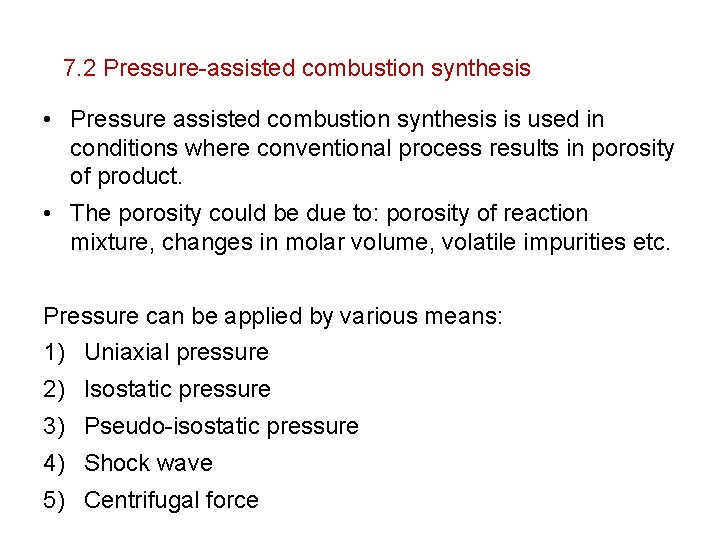 7.2 Pressure-assisted combustion synthesis

• Pressure assisted combustion synthesis is used in conditions where conventional process results in porosity of product.

• The porosity could be due to: porosity of reaction mixture, changes in molar volume, volatile impurities etc.

Pressure can be applied by various means:

1) Uniaxial pressure
2) Isostatic pressure
3) Pseudo-isostatic pressure
4) Shock wave
5) Centrifugal force